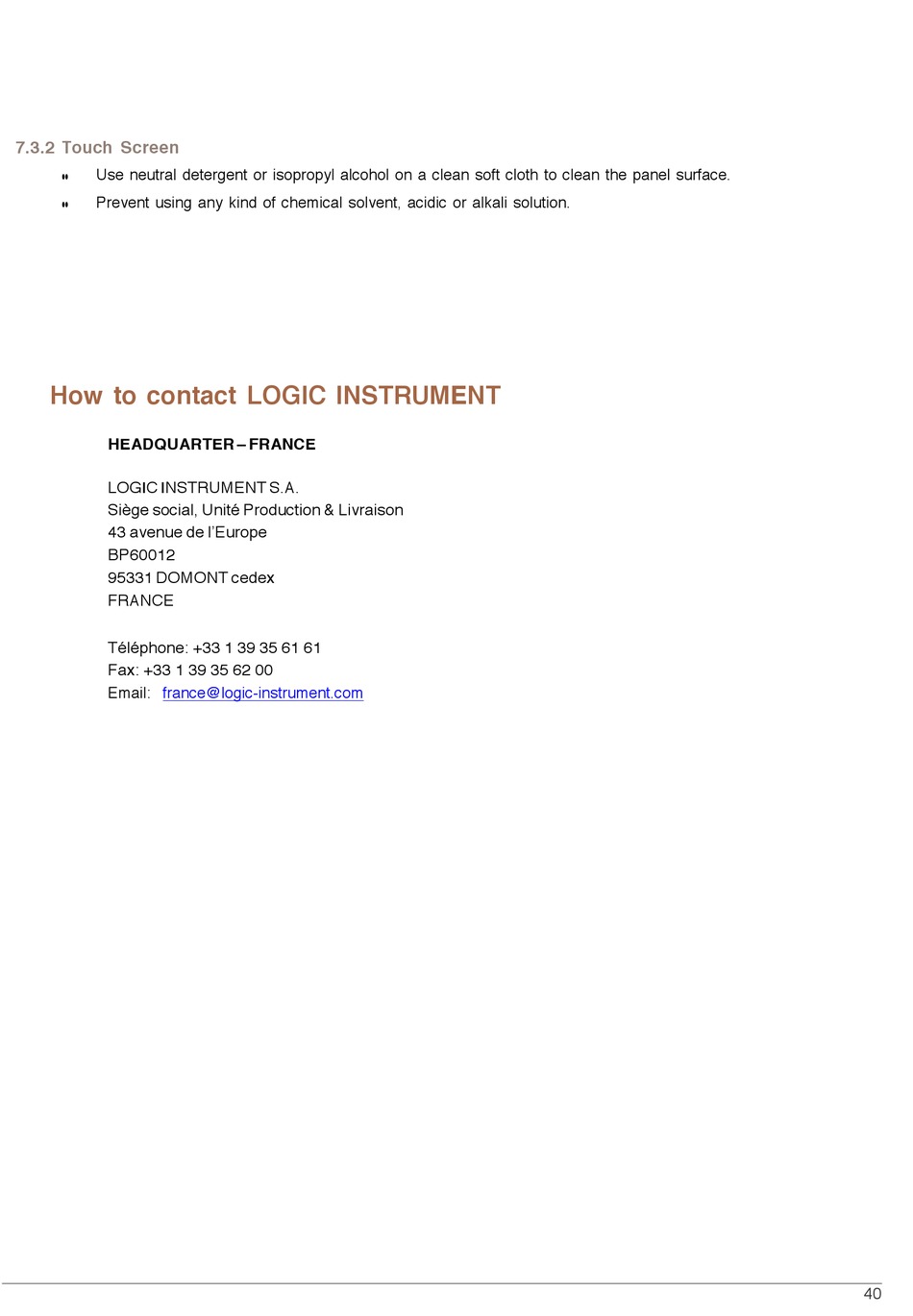 7.3.2 Touch Screen

- Use neutral detergent or isopropyl alcohol on a clean soft cloth to clean the panel surface.
- Prevent using any kind of chemical solvent, acidic or alkali solution.

How to contact LOGIC INSTRUMENT

HEADQUARTER – FRANCE

LOGIC INSTRUMENT S.A.
Siège social, Unité Production & Livraison
43 avenue de l'Europe
BP60012
95331 DOMONT cedex
FRANCE

Téléphone: +33 1 39 35 61 61
Fax: +33 1 39 35 62 00
Email: france@logic-instrument.com

40